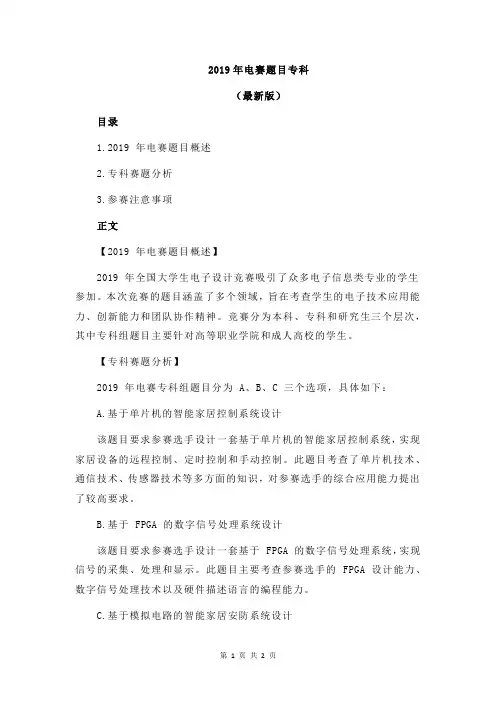 2019 年电赛题目专科

（最新版）

目录

1.2019 年电赛题目概述

2.专科赛题分析

3.参赛注意事项

正文

【2019 年电赛题目概述】

2019 年全国大学生电子设计竞赛吸引了众多电子信息类专业的学生参加。本次竞赛的题目涵盖了多个领域，旨在考查学生的电子技术应用能力、创新能力和团队协作精神。竞赛分为本科、专科和研究生三个层次，其中专科组题目主要针对高等职业学院和成人高校的学生。

【专科赛题分析】

2019 年电赛专科组题目分为 A、B、C 三个选项，具体如下：

A.基于单片机的智能家居控制系统设计

该题目要求参赛选手设计一套基于单片机的智能家居控制系统，实现家居设备的远程控制、定时控制和手动控制。此题目考查了单片机技术、通信技术、传感器技术等多方面的知识，对参赛选手的综合应用能力提出了较高要求。

B.基于 FPGA 的数字信号处理系统设计

该题目要求参赛选手设计一套基于 FPGA 的数字信号处理系统，实现信号的采集、处理和显示。此题目主要考查参赛选手的 FPGA 设计能力、数字信号处理技术以及硬件描述语言的编程能力。

C.基于模拟电路的智能家居安防系统设计

第 1 页 共 2 页